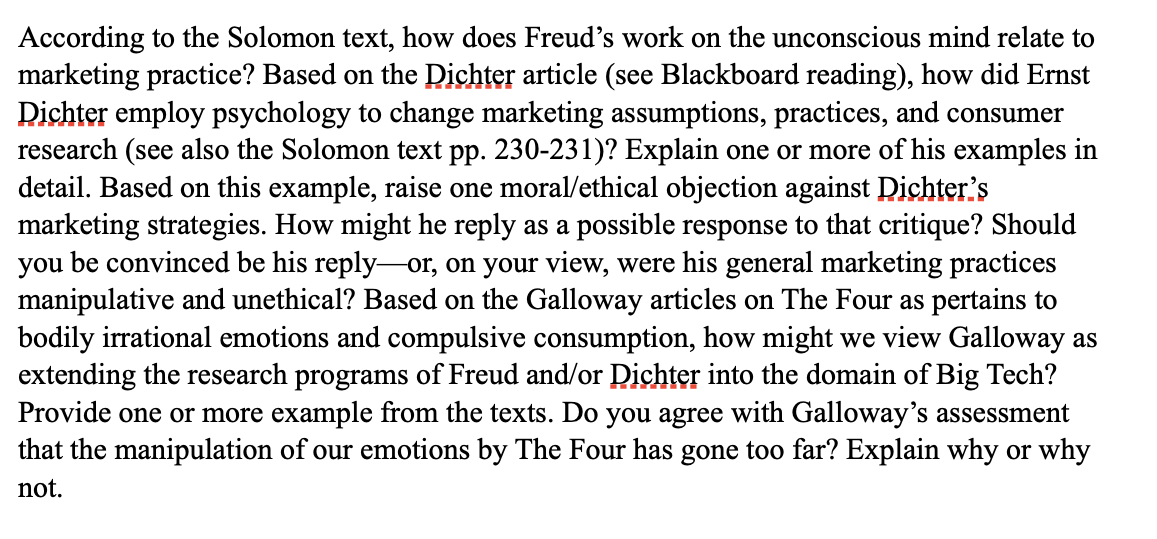 According to the Solomon text, how does Freud’s work on the unconscious mind relate to marketing practice? Based on the Dichter article (see Blackboard reading), how did Ernst Dichter employ psychology to change marketing assumptions, practices, and consumer research (see also the Solomon text pp. 230-231)? Explain one or more of his examples in detail. Based on this example, raise one moral/ethical objection against Dichter’s marketing strategies. How might he reply as a possible response to that critique? Should you be convinced be his reply—or, on your view, were his general marketing practices manipulative and unethical? Based on the Galloway articles on The Four as pertains to bodily irrational emotions and compulsive consumption, how might we view Galloway as extending the research programs of Freud and/or Dichter into the domain of Big Tech? Provide one or more example from the texts. Do you agree with Galloway’s assessment that the manipulation of our emotions by The Four has gone too far? Explain why or why not.